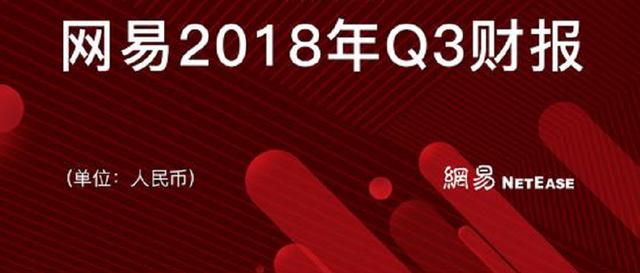 网易2018年Q3财报

（单位：人民币）

網易 NETEASE